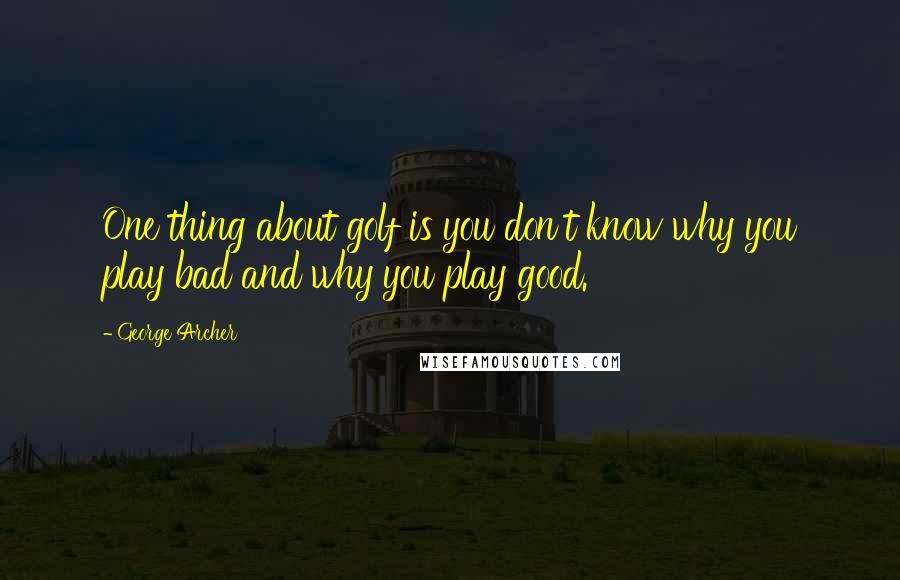 One thing about golf is you don't know why you play bad and why you play good.

- George Archer

WISEFAMOUSQUOTES.COM